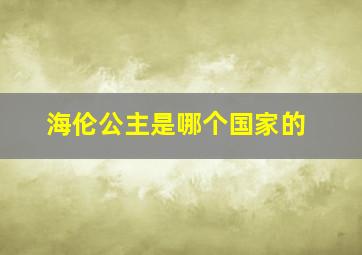 海伦公主是哪个国家的